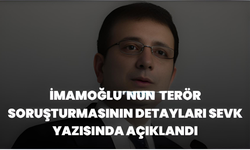 İMAMOĞLU'NUN TERÖR SORUŞTURMASININ DETAYLARI SEVK YAZISINDA AÇIKLANDI